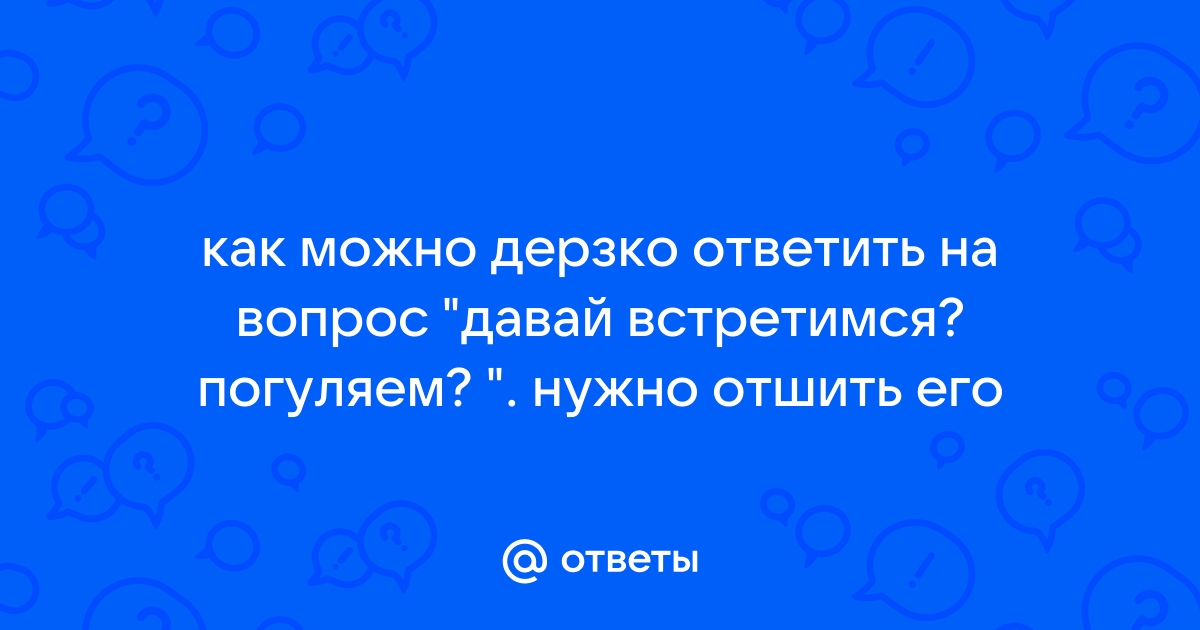 как можно дерзко ответить на вопрос "давай встретимся? погуляем? ". нужно отшить его

@ ответы